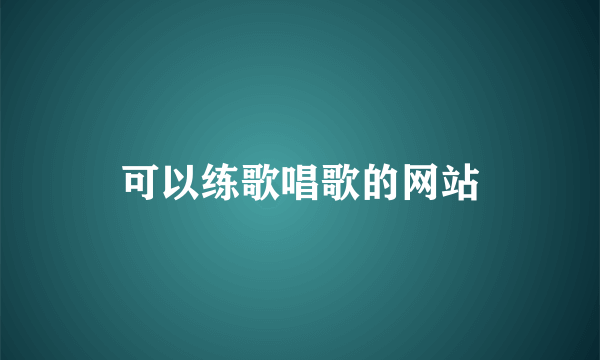 可以练歌唱歌的网站